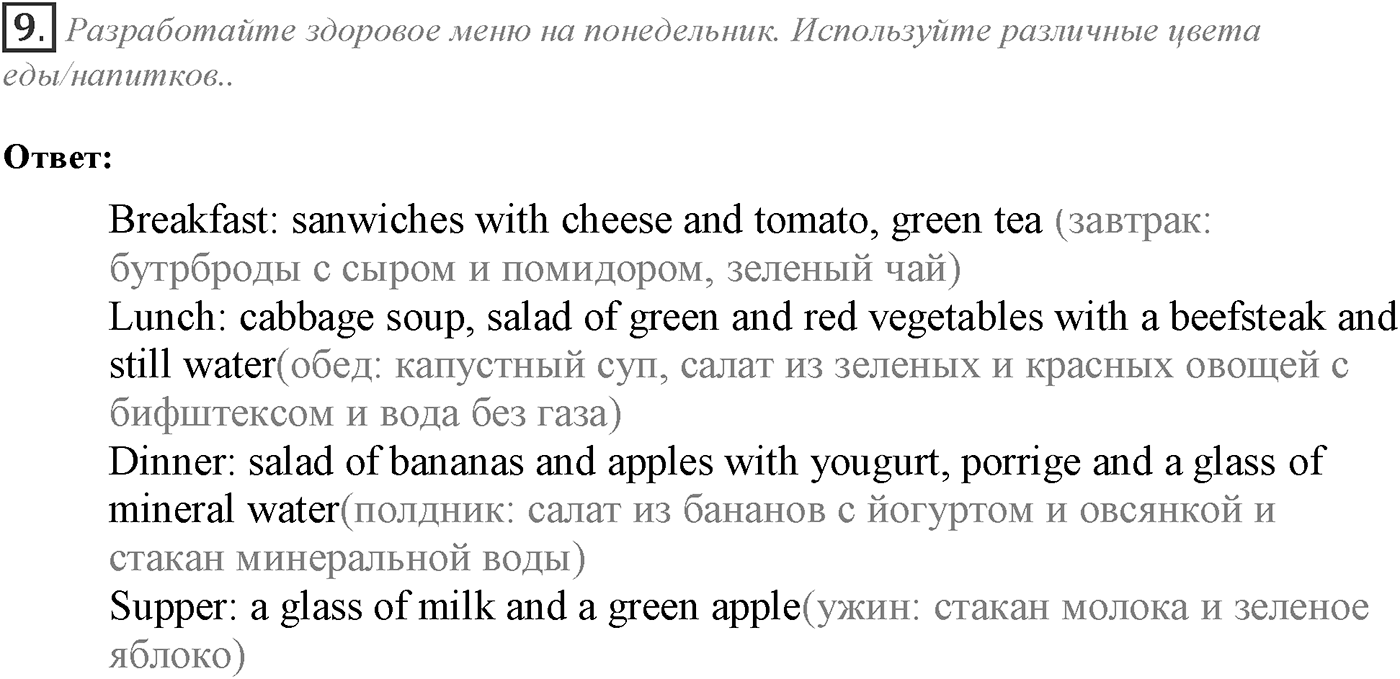 9. Разработайте здоровое меню на понедельник. Используйте различные цвета еды/напитков..

Ответ:

Breakfast: sanwiches with cheese and tomato, green tea (завтрак: бутрброды с сыром и помидором, зеленый чай)
Lunch: cabbage soup, salad of green and red vegetables with a beefsteak and still water(обед: капустный суп, салат из зеленых и красных овощей с бифштексом и вода без газа)
Dinner: salad of bananas and apples with yougurt, porrige and a glass of mineral water(полдник: салат из бананов с йогуртом и овсянкой и стакан минеральной воды)
Supper: a glass of milk and a green apple(ужин: стакан молока и зеленое яблоко)